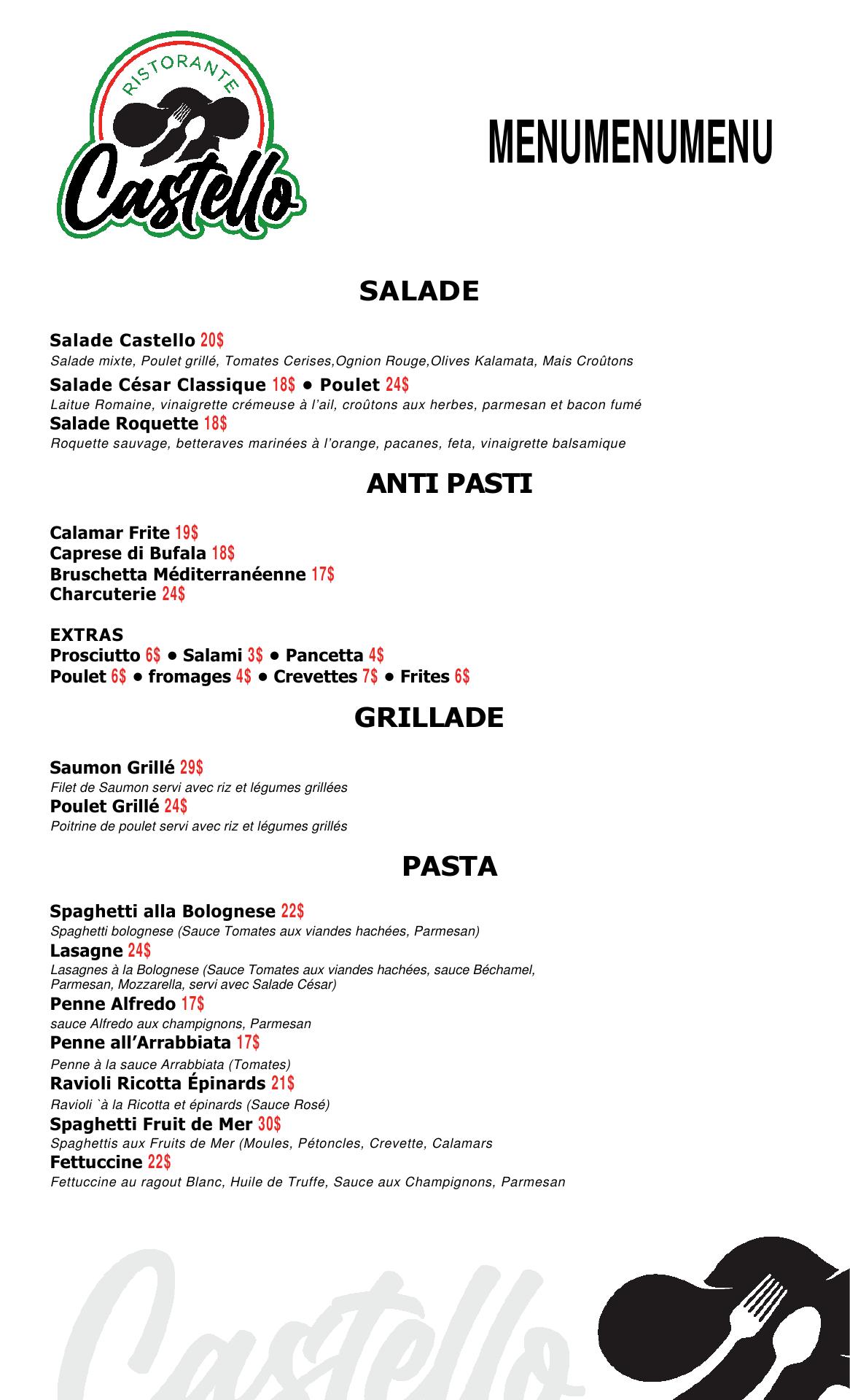 RISTORANTE
Castello

MENUMENUMENU

SALADE

Salade Castello 20$
Salade mixte, Poulet grillé, Tomates Cerises,Ognion Rouge,Olives Kalamata, Mais Croûtons
Salade César Classique 18$ • Poulet 24$
Laitue Romaine, vinaigrette crémeuse à l'ail, croûtons aux herbes, parmesan et bacon fumé
Salade Roquette 18$
Roquette sauvage, betteraves marinées à l'orange, pacanes, feta, vinaigrette balsamique

ANTI PASTI

Calamar Frite 19$
Caprese di Bufala 18$
Bruschetta Méditerranéenne 17$
Charcuterie 24$

EXTRAS
Prosciutto 6$ • Salami 3$ • Pancetta 4$
Poulet 6$ • fromages 4$ • Crevettes 7$ • Frites 6$

GRILLADE

Saumon Grillé 29$
Filet de Saumon servi avec riz et légumes grillées
Poulet Grillé 24$
Poitrine de poulet servi avec riz et légumes grillés

PASTA

Spaghetti alla Bolognese 22$
Spaghetti bolognese (Sauce Tomates aux viandes hachées, Parmesan)
Lasagne 24$
Lasagnes à la Bolognese (Sauce Tomates aux viandes hachées, sauce Béchamel, Parmesan, Mozzarella, servi avec Salade César)
Penne Alfredo 17$
sauce Alfredo aux champignons, Parmesan
Penne all'Arrabbiata 17$
Penne à la sauce Arrabbiata (Tomates)
Ravioli Ricotta Épinards 21$
Ravioli `à la Ricotta et épinards (Sauce Rosé)
Spaghetti Fruit de Mer 30$
Spaghettis aux Fruits de Mer (Moules, Pétoncles, Crevette, Calamars
Fettuccine 22$
Fettuccine au ragout Blanc, Huile de Truffe, Sauce aux Champignons, Parmesan

Castello